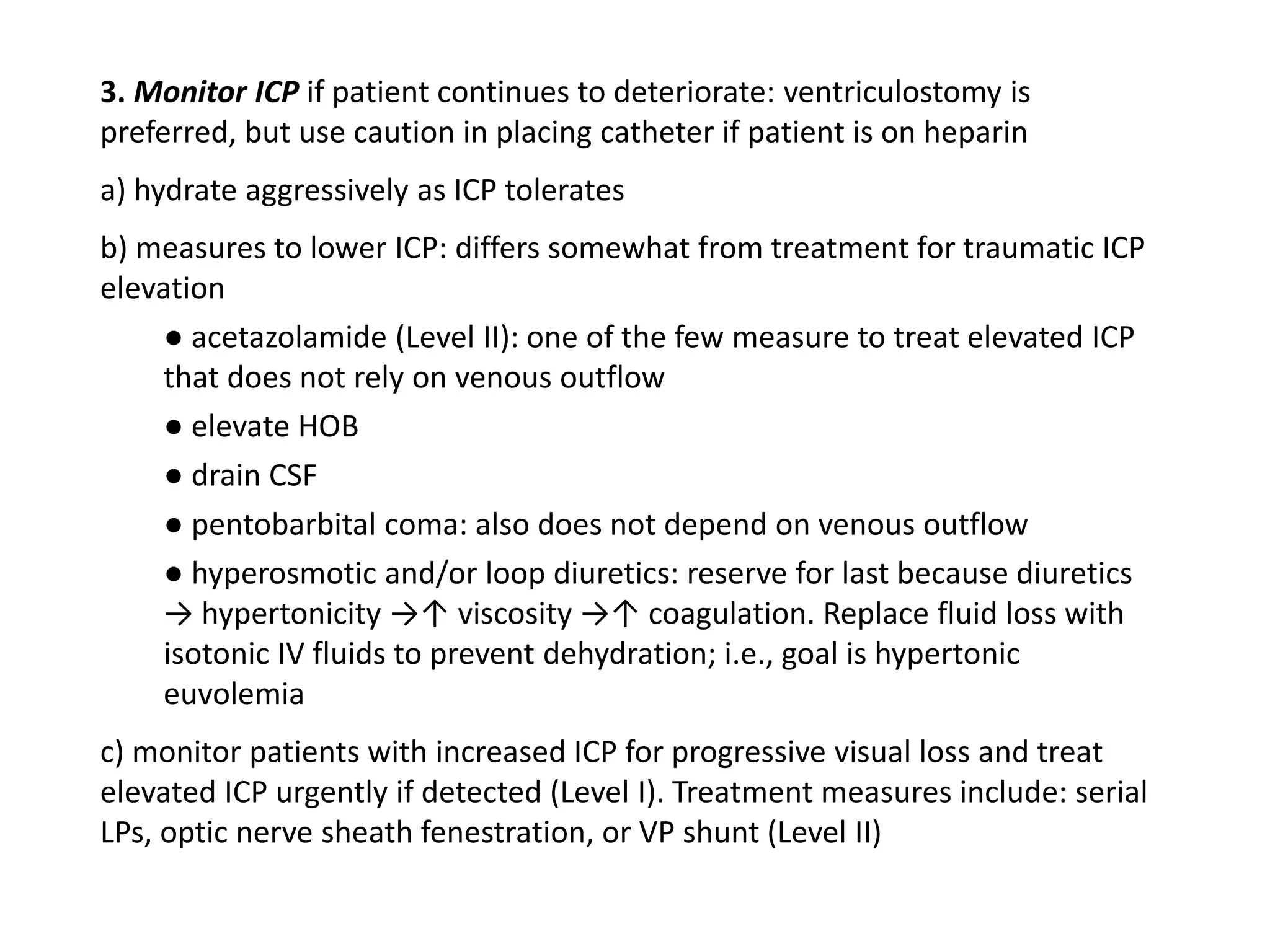 3. Monitor ICP if patient continues to deteriorate: ventriculostomy is preferred, but use caution in placing catheter if patient is on heparin

a) hydrate aggressively as ICP tolerates

b) measures to lower ICP: differs somewhat from treatment for traumatic ICP elevation

● acetazolamide (Level II): one of the few measure to treat elevated ICP that does not rely on venous outflow

● elevate HOB

● drain CSF

● pentobarbital coma: also does not depend on venous outflow

● hyperosmotic and/or loop diuretics: reserve for last because diuretics → hypertonicity →↑ viscosity →↑ coagulation. Replace fluid loss with isotonic IV fluids to prevent dehydration; i.e., goal is hypertonic euvolemia

c) monitor patients with increased ICP for progressive visual loss and treat elevated ICP urgently if detected (Level I). Treatment measures include: serial LPs, optic nerve sheath fenestration, or VP shunt (Level II)